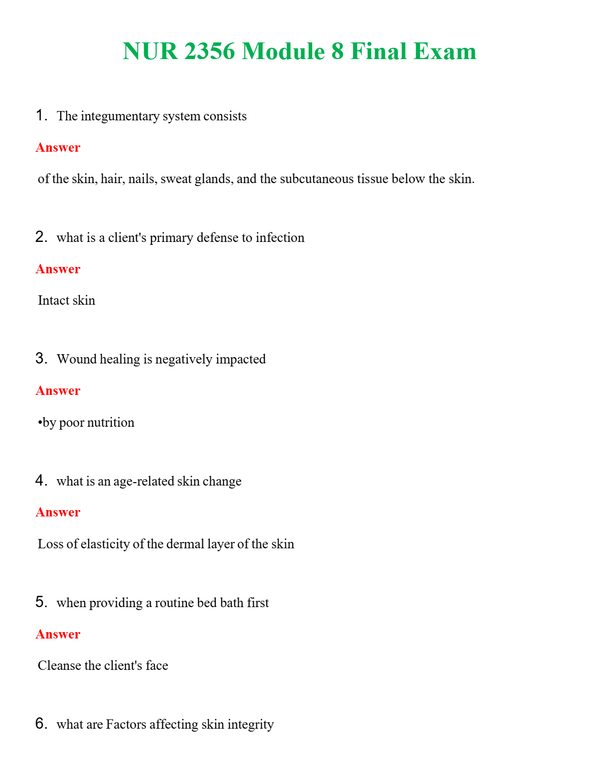 NUR 2356 Module 8 Final Exam

1. The integumentary system consists

Answer

of the skin, hair, nails, sweat glands, and the subcutaneous tissue below the skin.

2. what is a client's primary defense to infection

Answer

Intact skin

3. Wound healing is negatively impacted

Answer

•by poor nutrition

4. what is an age-related skin change

Answer

Loss of elasticity of the dermal layer of the skin

5. when providing a routine bed bath first

Answer

Cleanse the client's face

6. what are Factors affecting skin integrity